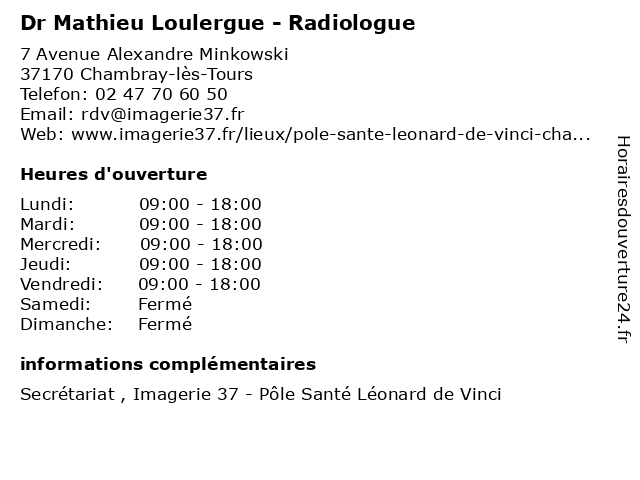 Dr Mathieu Loulergue - Radiologue

7 Avenue Alexandre Minkowski
37170 Chambray-lès-Tours
Telefon: 02 47 70 60 50
Email: rdv@imagerie37.fr
Web: www.imagerie37.fr/lieux/pole-sante-leonard-de-vinci-cha...

Heures d'ouverture

Lundi: 09:00 - 18:00
Mardi: 09:00 - 18:00
Mercredi: 09:00 - 18:00
Jeudi: 09:00 - 18:00
Vendredi: 09:00 - 18:00
Samedi: Fermé
Dimanche: Fermé

informations complémentaires

Secrétariat , Imagerie 37 - Pôle Santé Léonard de Vinci

Horairesdouverture24.fr